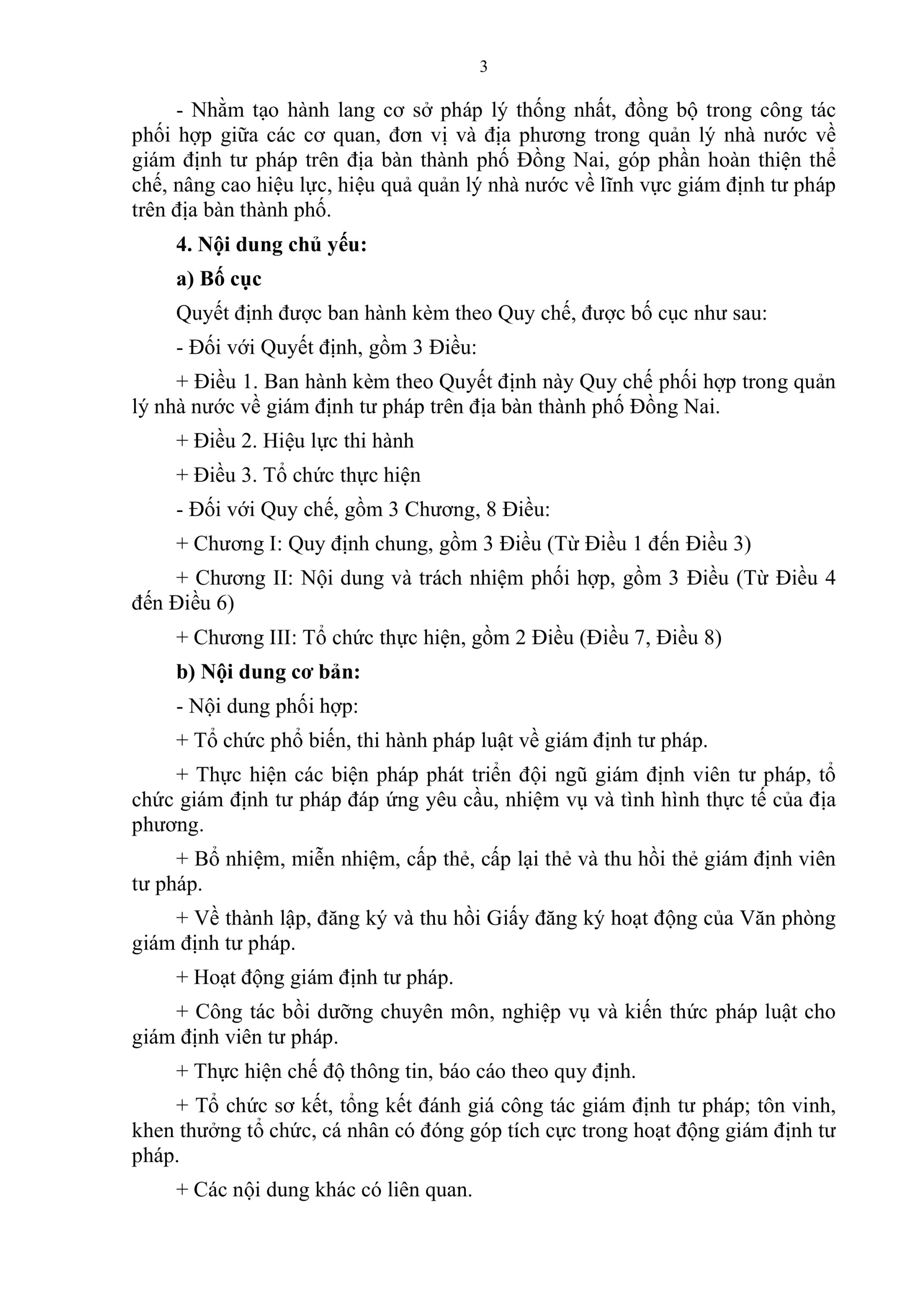 3

- Nhằm tạo hành lang cơ sở pháp lý thống nhất, đồng bộ trong công tác phối hợp giữa các cơ quan, đơn vị và địa phương trong quản lý nhà nước về giám định tư pháp trên địa bàn thành phố Đồng Nai, góp phần hoàn thiện thể chế, nâng cao hiệu lực, hiệu quả quản lý nhà nước về lĩnh vực giám định tư pháp trên địa bàn thành phố.

4. Nội dung chủ yếu:

a) Bố cục

Quyết định được ban hành kèm theo Quy chế, được bố cục như sau:

- Đối với Quyết định, gồm 3 Điều:

+ Điều 1. Ban hành kèm theo Quyết định này Quy chế phối hợp trong quản lý nhà nước về giám định tư pháp trên địa bàn thành phố Đồng Nai.

+ Điều 2. Hiệu lực thi hành

+ Điều 3. Tổ chức thực hiện

- Đối với Quy chế, gồm 3 Chương, 8 Điều:

+ Chương I: Quy định chung, gồm 3 Điều (Từ Điều 1 đến Điều 3)

+ Chương II: Nội dung và trách nhiệm phối hợp, gồm 3 Điều (Từ Điều 4 đến Điều 6)

+ Chương III: Tổ chức thực hiện, gồm 2 Điều (Điều 7, Điều 8)

b) Nội dung cơ bản:

- Nội dung phối hợp:

+ Tổ chức phổ biến, thi hành pháp luật về giám định tư pháp.

+ Thực hiện các biện pháp phát triển đội ngũ giám định viên tư pháp, tổ chức giám định tư pháp đáp ứng yêu cầu, nhiệm vụ và tình hình thực tế của địa phương.

+ Bổ nhiệm, miễn nhiệm, cấp thẻ, cấp lại thẻ và thu hồi thẻ giám định viên tư pháp.

+ Về thành lập, đăng ký và thu hồi Giấy đăng ký hoạt động của Văn phòng giám định tư pháp.

+ Hoạt động giám định tư pháp.

+ Công tác bồi dưỡng chuyên môn, nghiệp vụ và kiến thức pháp luật cho giám định viên tư pháp.

+ Thực hiện chế độ thông tin, báo cáo theo quy định.

+ Tổ chức sơ kết, tổng kết đánh giá công tác giám định tư pháp; tôn vinh, khen thưởng tổ chức, cá nhân có đóng góp tích cực trong hoạt động giám định tư pháp.

+ Các nội dung khác có liên quan.